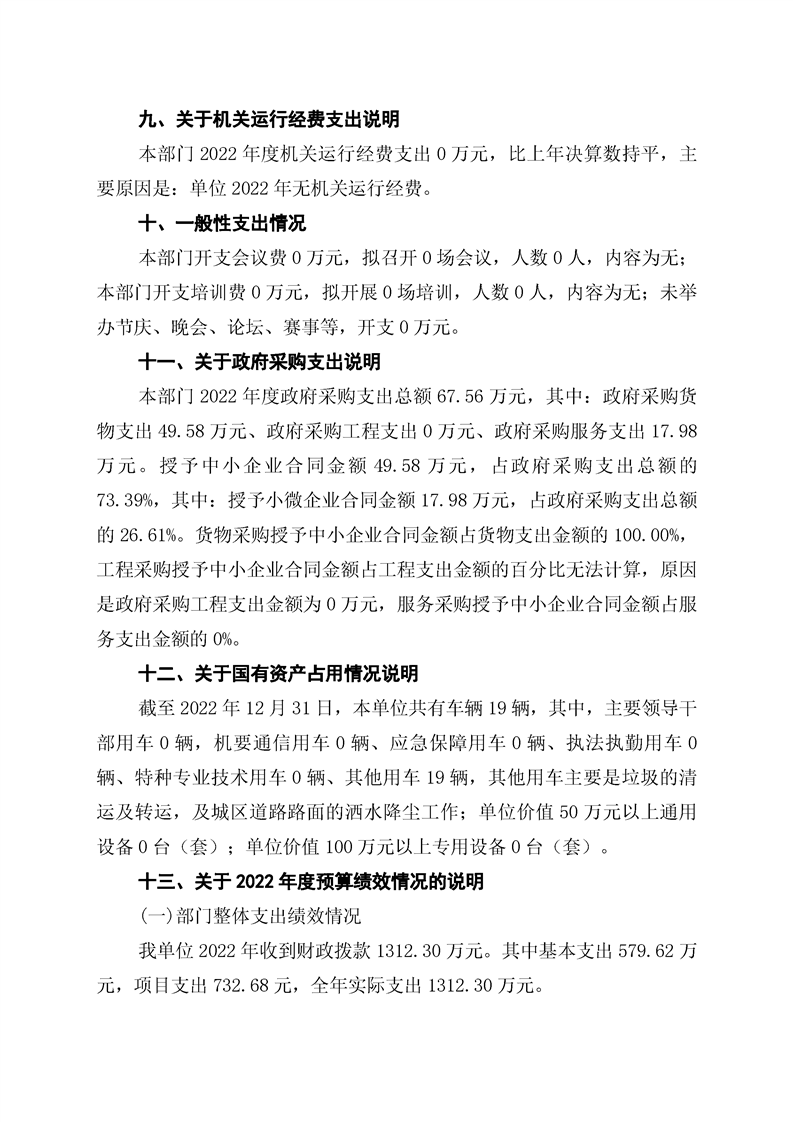 九、关于机关运行经费支出说明

本部门 2022 年度机关运行经费支出 0 万元，比上年决算数持平，主要原因是：单位 2022 年无机关运行经费。

十、一般性支出情况

本部门开支会议费 0 万元，拟召开 0 场会议，人数 0 人，内容为无；本部门开支培训费 0 万元，拟开展 0 场培训，人数 0 人，内容为无；未举办节庆、晚会、论坛、赛事等，开支 0 万元。

十一、关于政府采购支出说明

本部门 2022 年度政府采购支出总额 67.56 万元，其中：政府采购货物支出 49.58 万元、政府采购工程支出 0 万元、政府采购服务支出 17.98 万元。授予中小企业合同金额 49.58 万元，占政府采购支出总额的 73.39%，其中：授予小微企业合同金额 17.98 万元，占政府采购支出总额的 26.61%。货物采购授予中小企业合同金额占货物支出金额的 100.00%，工程采购授予中小企业合同金额占工程支出金额的百分比无法计算，原因是政府采购工程支出金额为 0 万元，服务采购授予中小企业合同金额占服务支出金额的 0%。

十二、关于国有资产占用情况说明

截至 2022 年 12 月 31 日，本单位共有车辆 19 辆，其中，主要领导干部用车 0 辆，机要通信用车 0 辆、应急保障用车 0 辆、执法执勤用车 0 辆、特种专业技术用车 0 辆、其他用车 19 辆，其他用车主要是垃圾的清运及转运，及城区道路路面的洒水降尘工作；单位价值 50 万元以上通用设备 0 台（套）；单位价值 100 万元以上专用设备 0 台（套）。

十三、关于 2022 年度预算绩效情况的说明

(一)部门整体支出绩效情况

我单位 2022 年收到财政拨款 1312.30 万元。其中基本支出 579.62 万元，项目支出 732.68 元，全年实际支出 1312.30 万元。